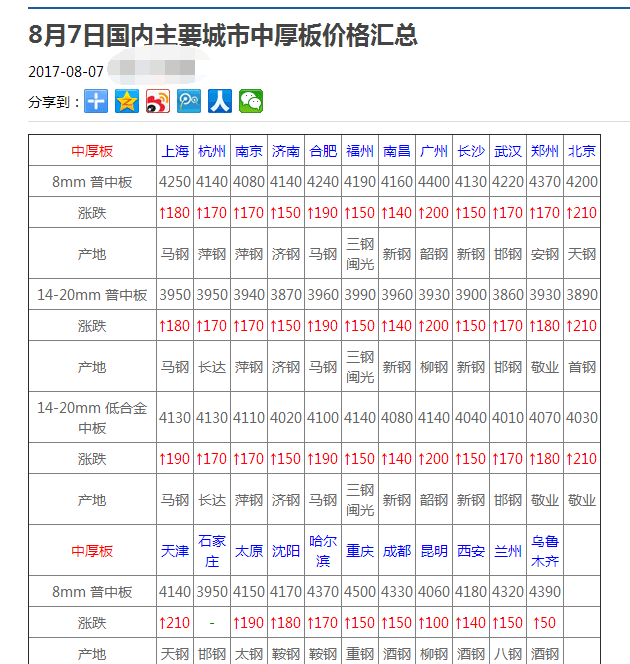 8月7日国内主要城市中厚板价格汇总

2017-08-07

分享到：

| 中厚板 | 上海 | 杭州 | 南京 | 济南 | 合肥 | 福州 | 南昌 | 广州 | 长沙 | 武汉 | 郑州 | 北京 |
|---|---|---|---|---|---|---|---|---|---|---|---|---|
| 8mm 普中板 | 4250 | 4140 | 4080 | 4140 | 4240 | 4190 | 4160 | 4400 | 4130 | 4220 | 4370 | 4200 |
| 涨跌 | ↑180 | ↑170 | ↑170 | ↑150 | ↑190 | ↑150 | ↑140 | ↑200 | ↑150 | ↑170 | ↑170 | ↑210 |
| 产地 | 马钢 | 萍钢 | 萍钢 | 济钢 | 马钢 | 三钢闽光 | 新钢 | 韶钢 | 新钢 | 邯钢 | 安钢 | 天钢 |
| 14-20mm 普中板 | 3950 | 3950 | 3940 | 3870 | 3960 | 3990 | 3960 | 3930 | 3900 | 3860 | 3930 | 3890 |
| 涨跌 | ↑180 | ↑170 | ↑170 | ↑150 | ↑190 | ↑150 | ↑140 | ↑200 | ↑150 | ↑170 | ↑180 | ↑210 |
| 产地 | 马钢 | 长达 | 萍钢 | 济钢 | 马钢 | 三钢闽光 | 新钢 | 柳钢 | 新钢 | 邯钢 | 敬业 | 首钢 |
| 14-20mm 低合金中板 | 4130 | 4130 | 4110 | 4020 | 4100 | 4140 | 4080 | 4140 | 4040 | 4010 | 4070 | 4030 |
| 涨跌 | ↑190 | ↑170 | ↑170 | ↑150 | ↑190 | ↑150 | ↑140 | ↑200 | ↑150 | ↑170 | ↑180 | ↑210 |
| 产地 | 马钢 | 长达 | 萍钢 | 济钢 | 马钢 | 三钢闽光 | 新钢 | 韶钢 | 新钢 | 邯钢 | 敬业 | 敬业 |
| 中厚板 | 天津 | 石家庄 | 太原 | 沈阳 | 哈尔滨 | 重庆 | 成都 | 昆明 | 西安 | 兰州 | 乌鲁木齐 | |
| 8mm 普中板 | 4140 | 3950 | 4150 | 4170 | 4370 | 4500 | 4330 | 4060 | 4180 | 4320 | 4390 | |
| 涨跌 | ↑210 | - | ↑190 | ↑180 | ↑170 | ↑150 | ↑150 | ↑100 | ↑140 | ↑150 | ↑50 | |
| 产地 | 天钢 | 邯钢 | 太钢 | 鞍钢 | 鞍钢 | 重钢 | 酒钢 | 柳钢 | 酒钢 | 八钢 | 酒钢 | |